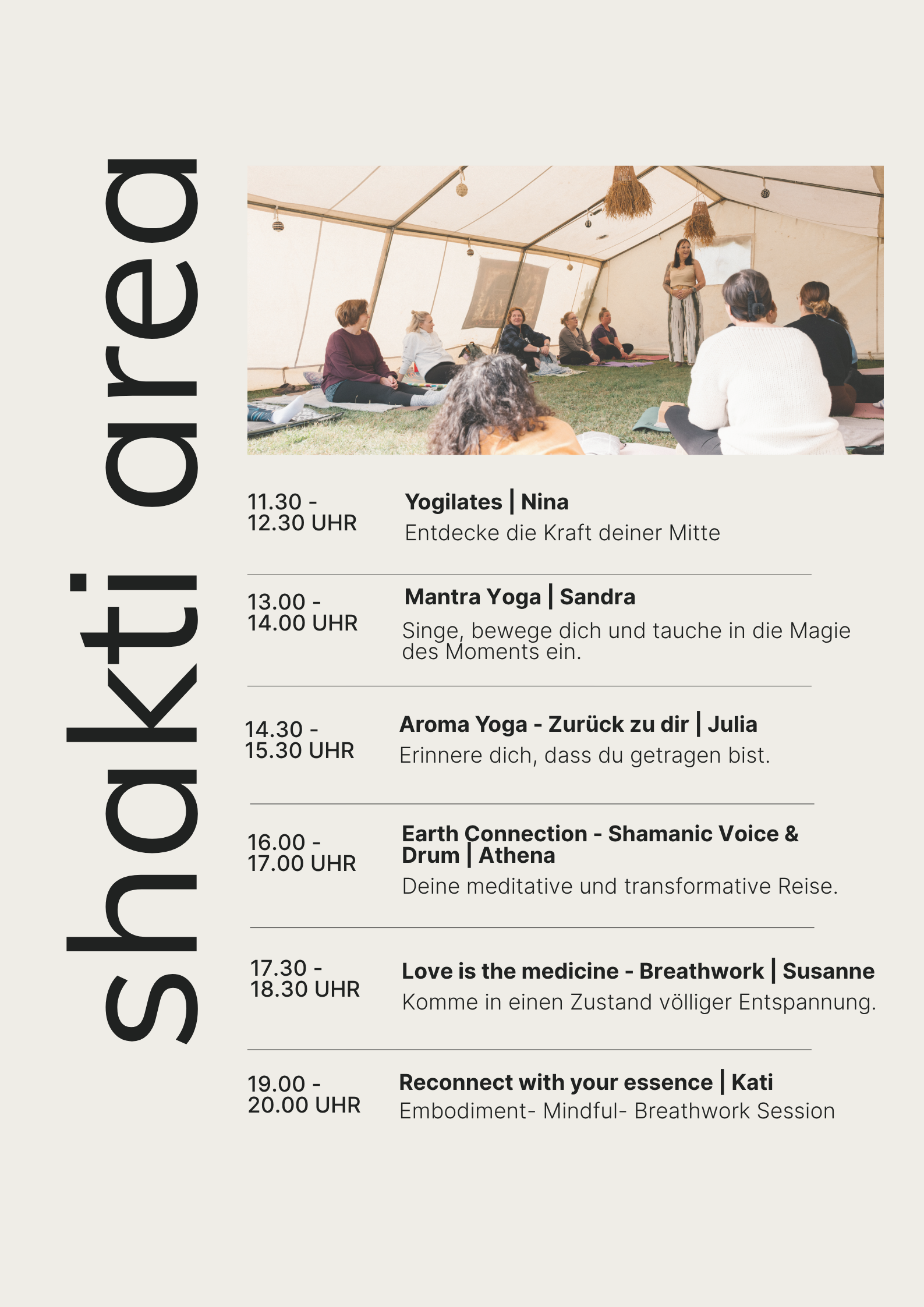 shakti area

11.30 - 12.30 UHR

Yogilates | Nina

Entdecke die Kraft deiner Mitte

13.00 - 14.00 UHR

Mantra Yoga | Sandra

Singe, bewege dich und tauche in die Magie des Moments ein.

14.30 - 15.30 UHR

Aroma Yoga - Zurück zu dir | Julia

Erinnere dich, dass du getragen bist.

16.00 - 17.00 UHR

Earth Connection - Shamanic Voice & Drum | Athena

Deine meditative und transformative Reise.

17.30 - 18.30 UHR

Love is the medicine - Breathwork | Susanne

Komme in einen Zustand völliger Entspannung.

19.00 - 20.00 UHR

Reconnect with your essence | Kati

Embodiment- Mindful- Breathwork Session